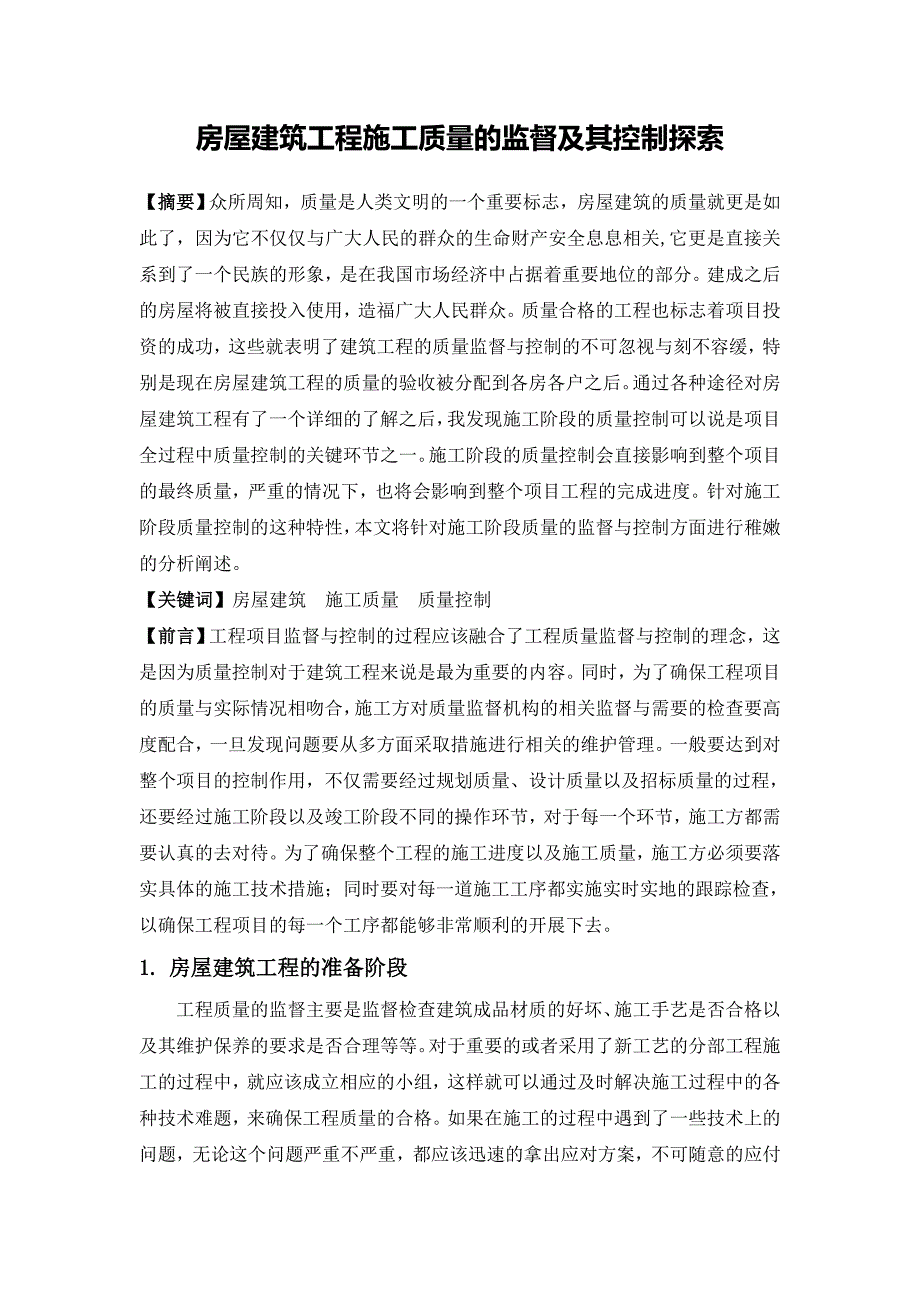 房屋建筑工程施工质量的监督及其控制探索

【摘要】众所周知，质量是人类文明的一个重要标志，房屋建筑的质量就更是如此了，因为它不仅仅与广大人民的群众的生命财产安全息息相关,它更是直接关系到了一个民族的形象，是在我国市场经济中占据着重要地位的部分。建成之后的房屋将被直接投入使用，造福广大人民群众。质量合格的工程也标志着项目投资的成功，这些就表明了建筑工程的质量监督与控制的不可忽视与刻不容缓，特别是现在房屋建筑工程的质量的验收被分配到各房各户之后。通过各种途径对房屋建筑工程有了一个详细的了解之后，我发现施工阶段的质量控制可以说是项目全过程中质量控制的关键环节之一。施工阶段的质量控制会直接影响到整个项目的最终质量，严重的情况下，也将会影响到整个项目工程的完成进度。针对施工阶段质量控制的这种特性，本文将针对施工阶段质量的监督与控制方面进行稚嫩的分析阐述。

【关键词】房屋建筑　施工质量　质量控制

【前言】工程项目监督与控制的过程应该融合了工程质量监督与控制的理念，这是因为质量控制对于建筑工程来说是最为重要的内容。同时，为了确保工程项目的质量与实际情况相吻合，施工方对质量监督机构的相关监督与需要的检查要高度配合，一旦发现问题要从多方面采取措施进行相关的维护管理。一般要达到对整个项目的控制作用，不仅需要经过规划质量、设计质量以及招标质量的过程，还要经过施工阶段以及竣工阶段不同的操作环节，对于每一个环节，施工方都需要认真的去对待。为了确保整个工程的施工进度以及施工质量，施工方必须要落实具体的施工技术措施；同时要对每一道施工工序都实施实时实地的跟踪检查，以确保工程项目的每一个工序都能够非常顺利的开展下去。

1. 房屋建筑工程的准备阶段

工程质量的监督主要是监督检查建筑成品材质的好坏、施工手艺是否合格以及其维护保养的要求是否合理等等。对于重要的或者采用了新工艺的分部工程施工的过程中，就应该成立相应的小组，这样就可以通过及时解决施工过程中的各种技术难题，来确保工程质量的合格。如果在施工的过程中遇到了一些技术上的问题，无论这个问题严重不严重，都应该迅速的拿出应对方案，不可随意的应付